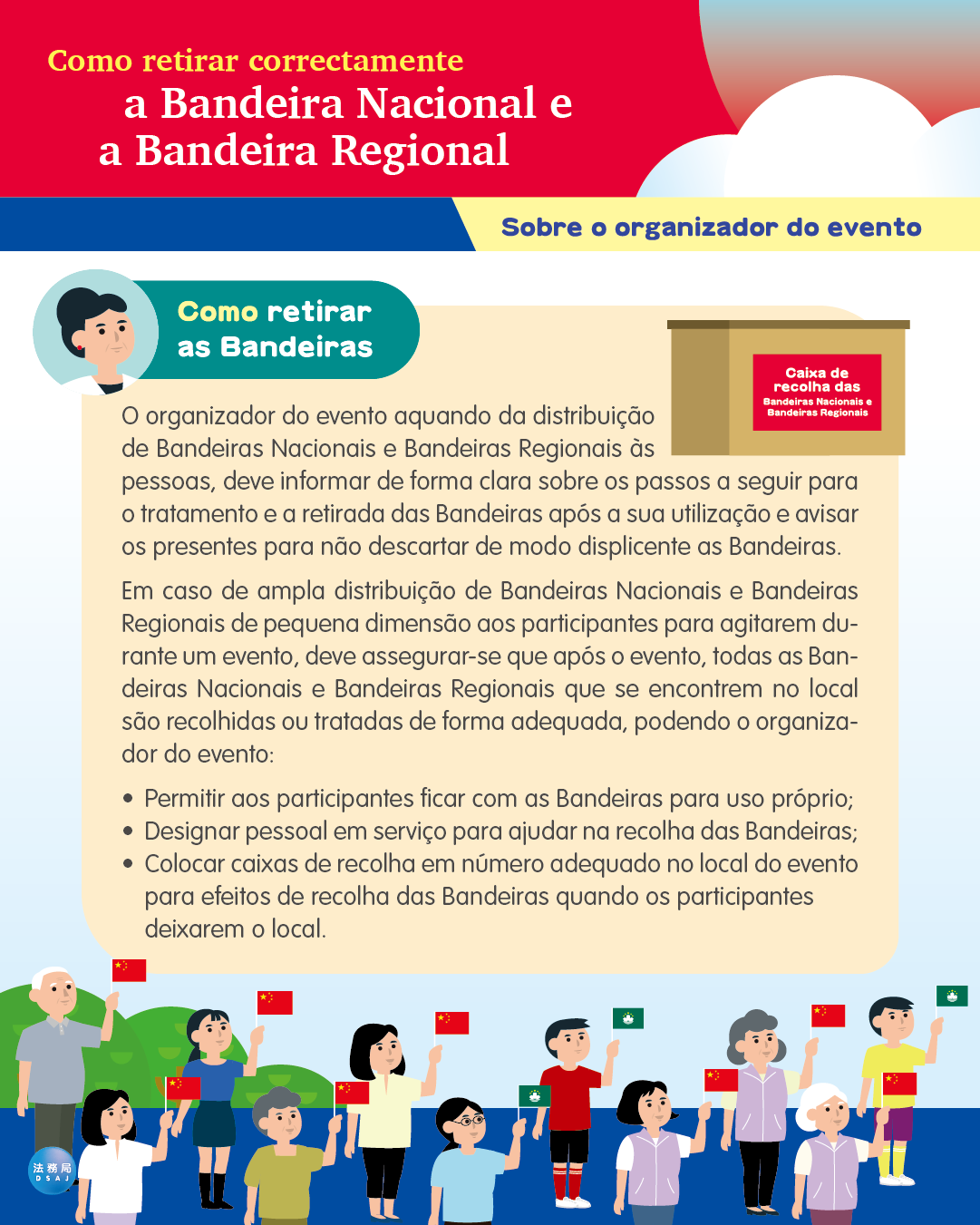 Como retirar correctamente
a Bandeira Nacional e a Bandeira Regional

Sobre o organizador do evento

Como retirar as Bandeiras

Caixa de recolha das Bandeiras Nacionais e Bandeiras Regionais

O organizador do evento aquando da distribuição de Bandeiras Nacionais e Bandeiras Regionais às pessoas, deve informar de forma clara sobre os passos a seguir para o tratamento e a retirada das Bandeiras após a sua utilização e avisar os presentes para não descartar de modo displicente as Bandeiras.

Em caso de ampla distribuição de Bandeiras Nacionais e Bandeiras Regionais de pequena dimensão aos participantes para agitarem durante um evento, deve assegurar-se que após o evento, todas as Bandeiras Nacionais e Bandeiras Regionais que se encontrem no local são recolhidas ou tratadas de forma adequada, podendo o organizador do evento:

• Permitir aos participantes ficar com as Bandeiras para uso próprio;
• Designar pessoal em serviço para ajudar na recolha das Bandeiras;
• Colocar caixas de recolha em número adequado no local do evento para efeitos de recolha das Bandeiras quando os participantes deixarem o local.

法務局 DSAJ